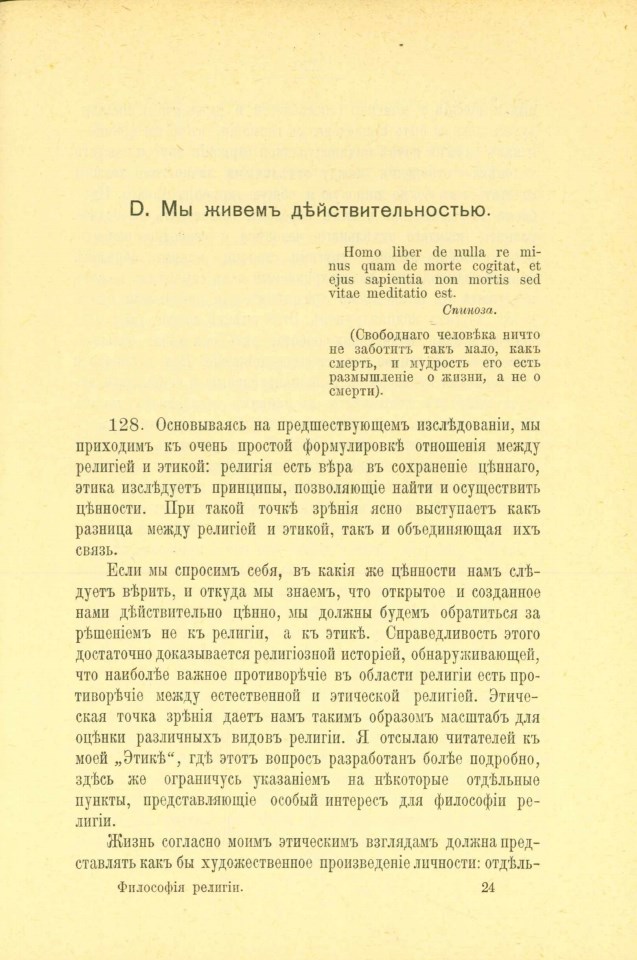 D. Мы живемъ дѣйствительностью.

Homo liber de nulla re minus quam de morte cogitat, et ejus sapientia non mortis sed vitae meditatio est.

Спиноза.

(Свободнаго человѣка ничто не заботитъ такъ мало, какъ смерть, и мудрость его есть размышленіе о жизни, а не о смерти).

128. Основываясь на предшествующемъ изслѣдованіи, мы приходимъ къ очень простой формулировкѣ отношенія между религіей и этикой: религія есть вѣра въ сохраненіе цѣннаго, этика изслѣдуетъ принципы, позволяющіе найти и осуществить цѣнности. При такой точкѣ зрѣнія ясно выступаетъ какъ разница между религіей и этикой, такъ и объединяющая ихъ связь.

Если мы спросимъ себя, въ какія же цѣнности намъ слѣдуетъ вѣрить, и откуда мы знаемъ, что открытое и созданное нами дѣйствительно цѣнно, мы должны будемъ обратиться за рѣшеніемъ не къ религіи, а къ этикѣ. Справедливость этого достаточно доказывается религіозной исторіей, обнаруживающей, что наиболѣе важное противорѣчіе въ области религіи есть противорѣчіе между естественной и этической религіей. Этическая точка зрѣнія даетъ намъ такимъ образомъ масштабъ для оцѣнки различныхъ видовъ религіи. Я отсылаю читателей къ моей „Этикѣ“, гдѣ этотъ вопросъ разработанъ болѣе подробно, здѣсь же ограничусь указаніемъ на нѣкоторые отдѣльные пункты, представляющіе особый интересъ для философіи религіи.

Жизнь согласно моимъ этическимъ взглядамъ должна представлять какъ бы художественное произведеніе личности: отдѣль-

Философія религіи. 24